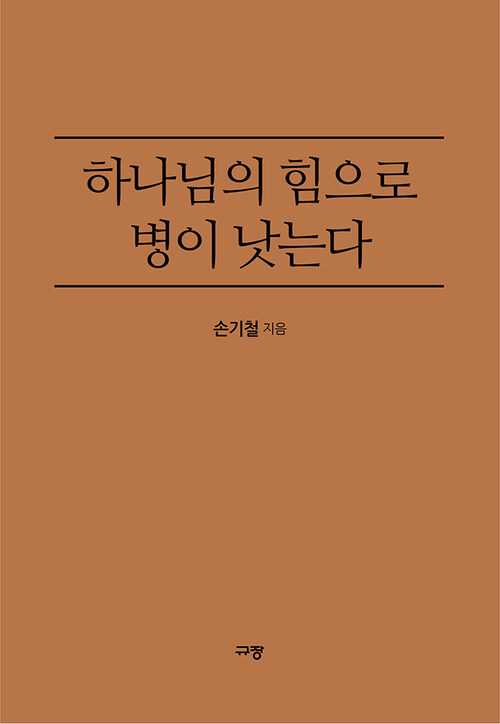 하나님의 힘으로
병이 낫는다

손기철 지음

규장